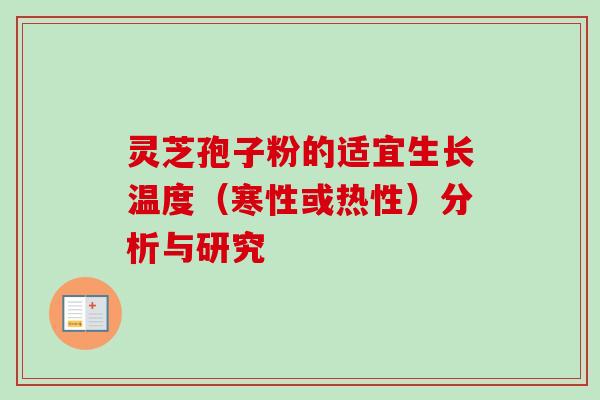 灵芝孢子粉的适宜生长温度（寒性或热性）分析与研究